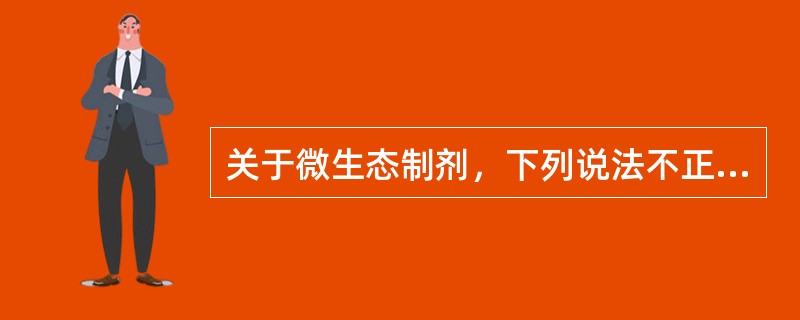 关于微生态制剂，下列说法不正...